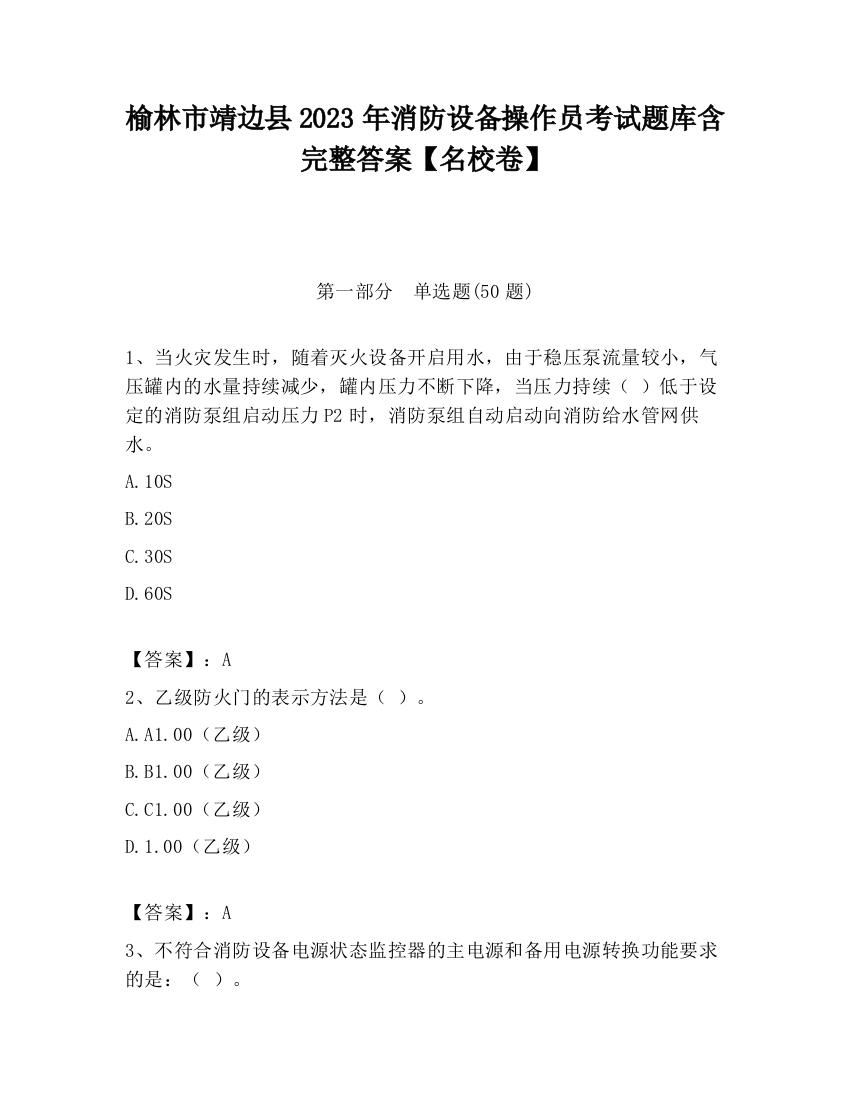 榆林市靖边县2023年消防设备操作员考试题库含完整答案【名校卷】

第一部分　单选题(50题)

1、当火灾发生时，随着灭火设备开启用水，由于稳压泵流量较小，气压罐内的水量持续减少，罐内压力不断下降，当压力持续（ ）低于设定的消防泵组启动压力P2时，消防泵组自动启动向消防给水管网供水。

A.10S

B.20S

C.30S

D.60S

【答案】：A

2、乙级防火门的表示方法是（ ）。

A.A1.00（乙级）

B.B1.00（乙级）

C.C1.00（乙级）

D.1.00（乙级）

【答案】：A

3、不符合消防设备电源状态监控器的主电源和备用电源转换功能要求的是：（ ）。